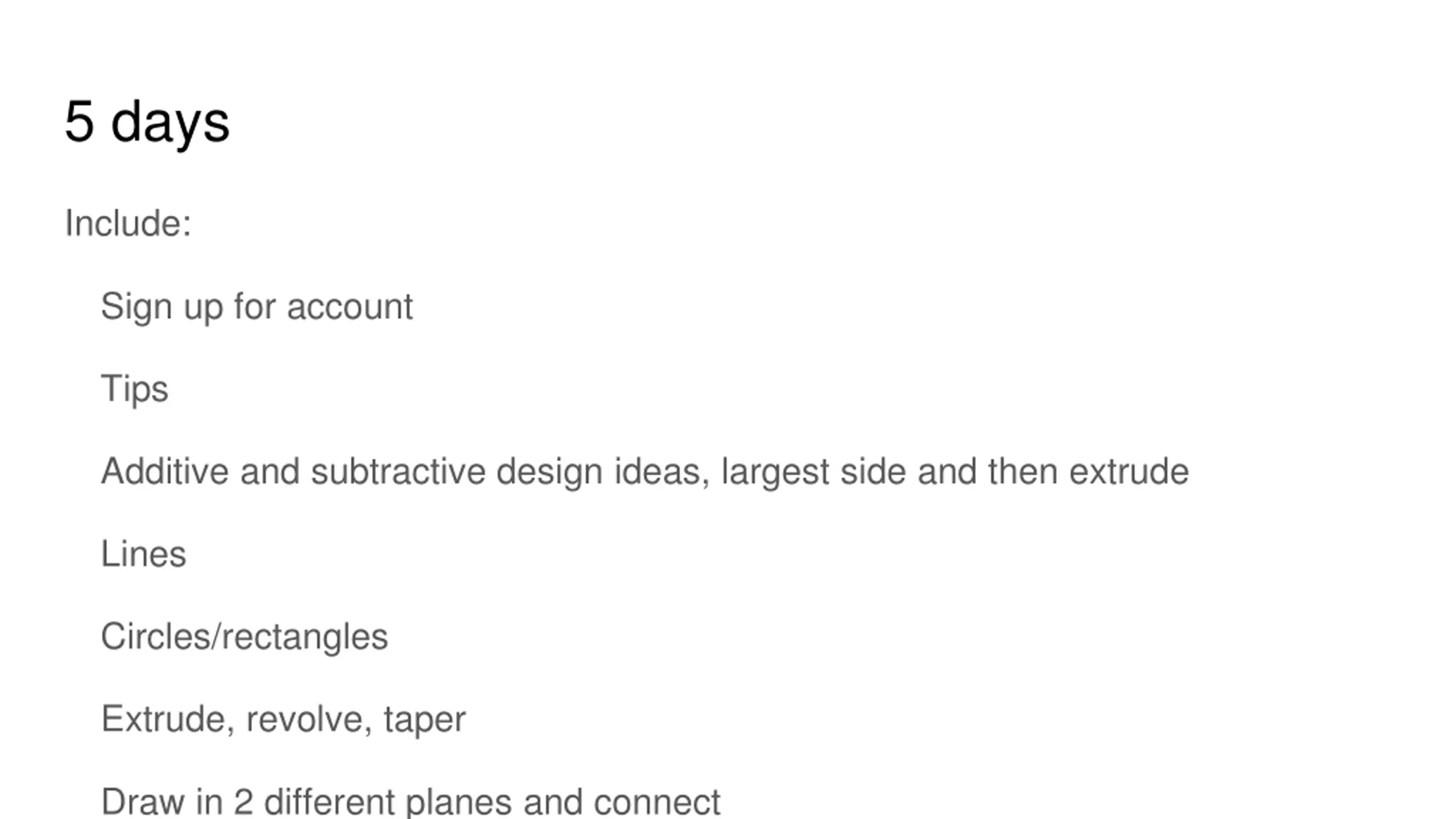 5 days

Include:

Sign up for account

Tips

Additive and subtractive design ideas, largest side and then extrude

Lines

Circles/rectangles

Extrude, revolve, taper

Draw in 2 different planes and connect